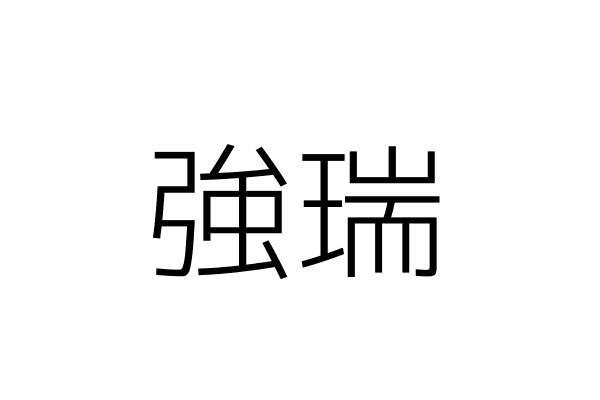 強瑞